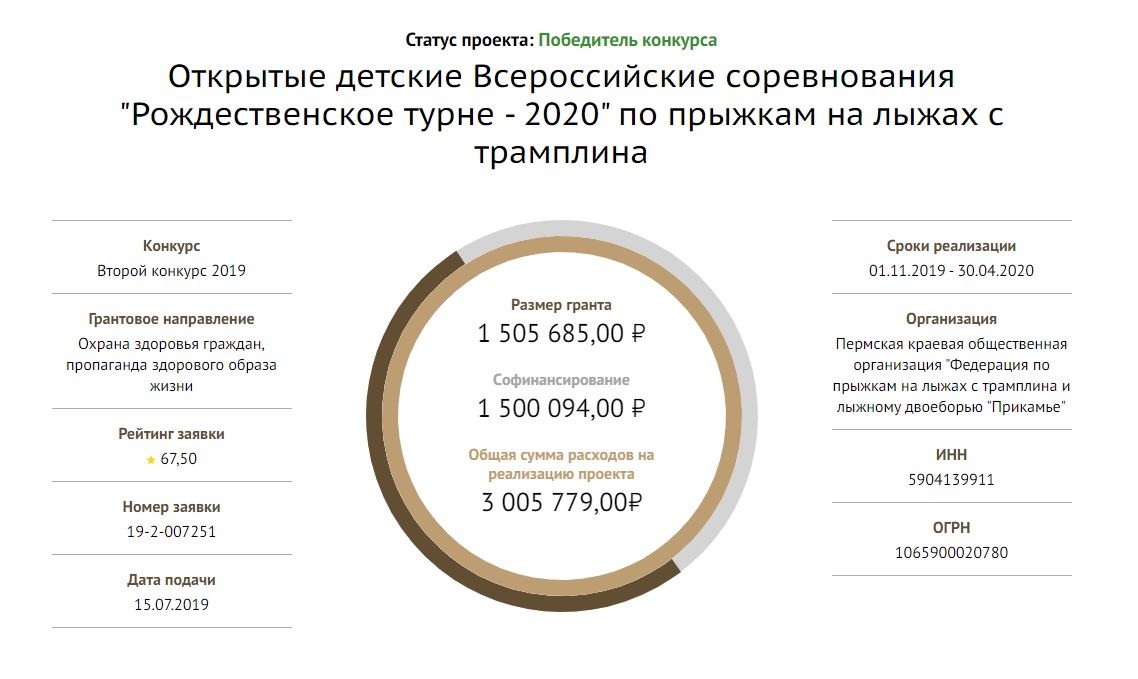 Статус проекта: Победитель конкурса

Открытые детские Всероссийские соревнования "Рождественское турне - 2020" по прыжкам на лыжах с трамплина

Конкурс
Второй конкурс 2019

Грантовое направление
Охрана здоровья граждан, пропаганда здорового образа жизни

Рейтинг заявки
★ 67,50

Номер заявки
19-2-007251

Дата подачи
15.07.2019

Размер гранта
1 505 685,00 ₽

Софинансирование
1 500 094,00 ₽

Общая сумма расходов на реализацию проекта
3 005 779,00₽

Сроки реализации
01.11.2019 - 30.04.2020

Организация
Пермская краевая общественная организация "Федерация по прыжкам на лыжах с трамплина и лыжному двоеборью "Прикамье"

ИНН
5904139911

ОГРН
1065900020780